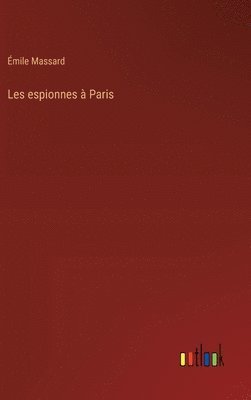 Émile Massard

Les espionnes à Paris

outlook